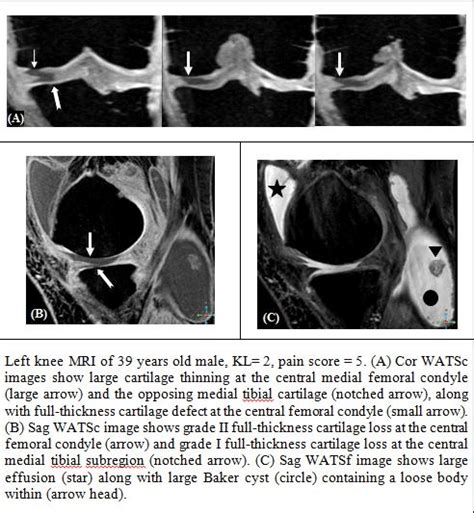 (A)

(B)

(C)

Left knee MRI of 39 years old male, KL= 2, pain score = 5. (A) Cor WATSc images show large cartilage thinning at the central medial femoral condyle (large arrow) and the opposing medial tibial cartilage (notched arrow), along with full-thickness cartilage defect at the central femoral condyle (small arrow). (B) Sag WATSc image shows grade II full-thickness cartilage loss at the central femoral condyle (arrow) and grade I full-thickness cartilage loss at the central medial tibial subregion (notched arrow). (C) Sag WATSf image shows large effusion (star) along with large Baker cyst (circle) containing a loose body within (arrow head).